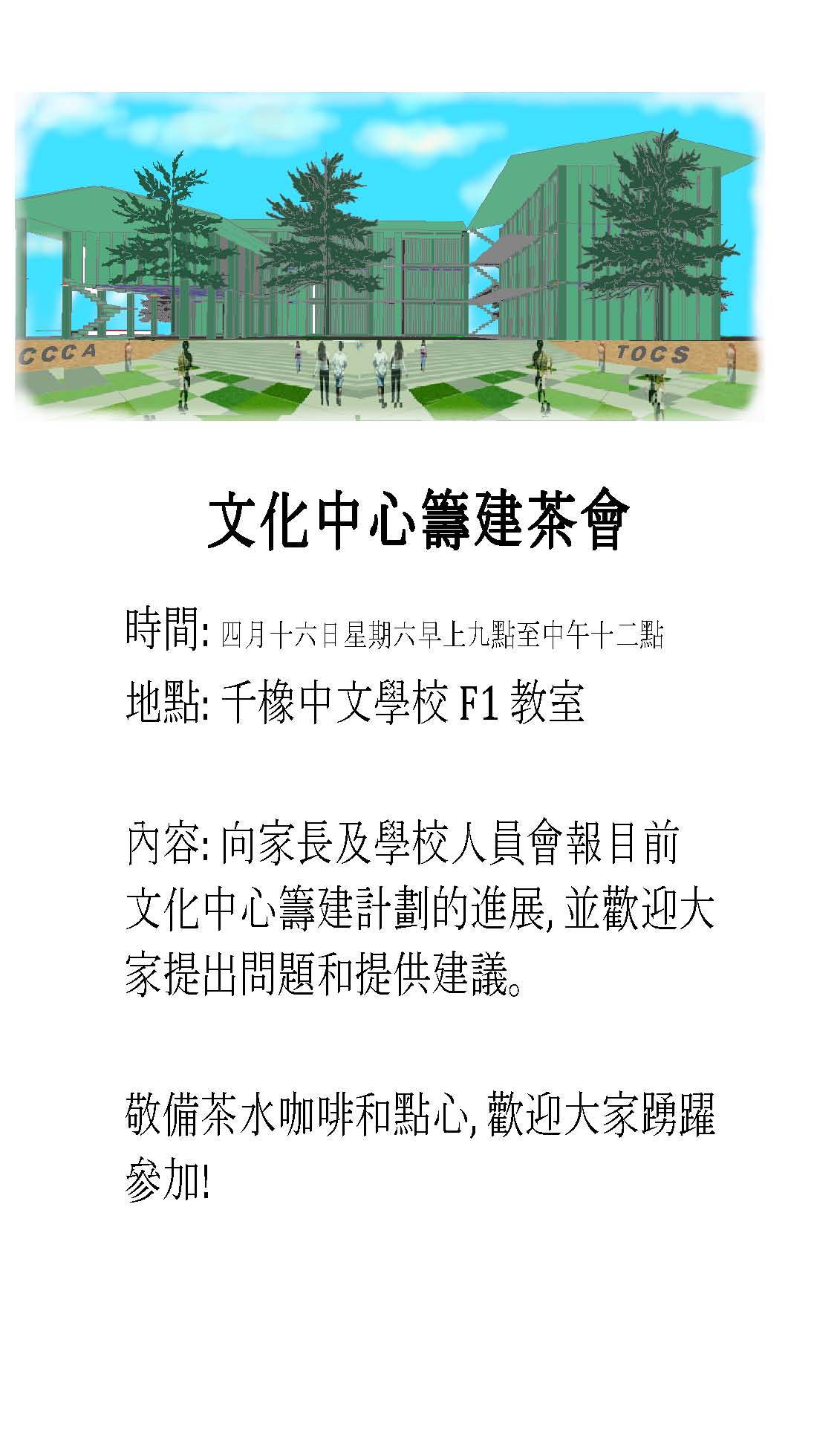 CCCA

TOCS

文化中心籌建茶會

時間: 四月十六日星期六早上九點至中午十二點

地點: 千橡中文學校 F1 教室

內容: 向家長及學校人員會報目前文化中心籌建計劃的進展, 並歡迎大家提出問題和提供建議。

敬備茶水咖啡和點心, 歡迎大家踴躍參加!